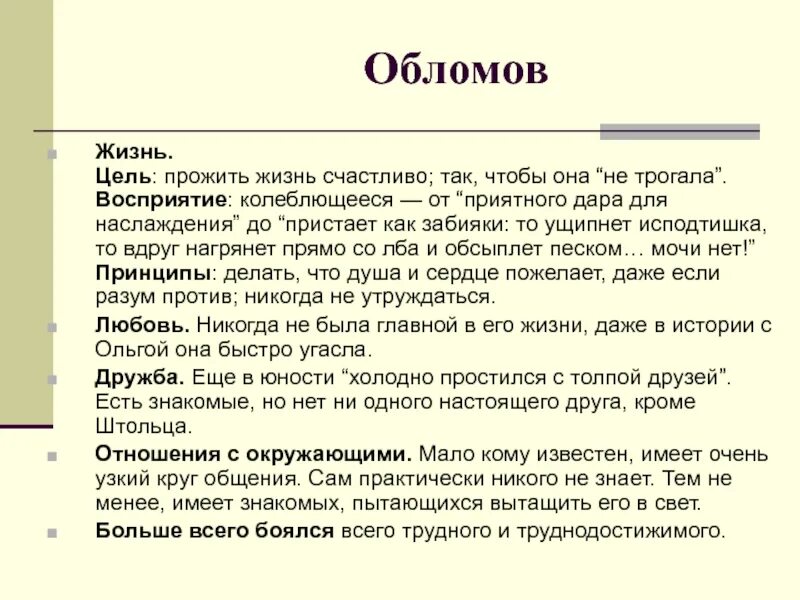 Обломов

Жизнь.
Цель: прожить жизнь счастливо; так, чтобы она “не трогала”.
Восприятие: колеблющееся — от “приятного дара для наслаждения” до “пристает как забияки: то ущипнет исподтишка, то вдруг нагрянет прямо со лба и обсыплет песком… мочи нет!”
Принципы: делать, что душа и сердце пожелает, даже если разум против; никогда не утруждаться.

Любовь. Никогда не была главной в его жизни, даже в истории с Ольгой она быстро угасла.

Дружба. Еще в юности “холодно простился с толпой друзей”. Есть знакомые, но нет ни одного настоящего друга, кроме Штольца.

Отношения с окружающими. Мало кому известен, имеет очень узкий круг общения. Сам практически никого не знает. Тем не менее, имеет знакомых, пытающихся вытащить его в свет.

Больше всего боялся всего трудного и труднодостижимого.